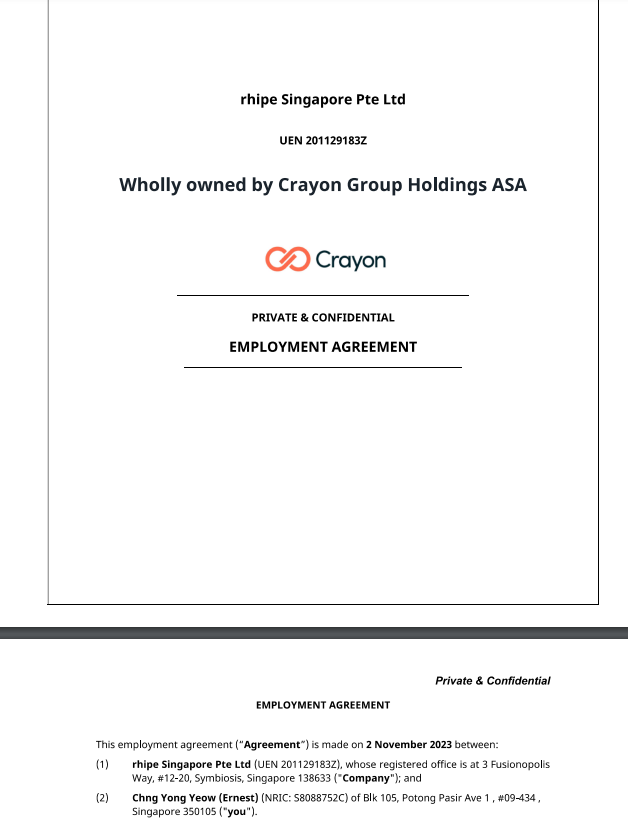 rhipe Singapore Pte Ltd

UEN 201129183Z

Wholly owned by Crayon Group Holdings ASA

Crayon

PRIVATE & CONFIDENTIAL

EMPLOYMENT AGREEMENT

Private & Confidential

EMPLOYMENT AGREEMENT

This employment agreement ("Agreement") is made on 2 November 2023 between:

(1) rhipe Singapore Pte Ltd (UEN 201129183Z), whose registered office is at 3 Fusionopolis Way, #12-20, Symbiosis, Singapore 138633 ("Company"); and

(2) Chng Yong Yeow (Ernest) (NRIC: S8088752C) of Blk 105, Potong Pasir Ave 1 , #09-434 , Singapore 350105 ("you").